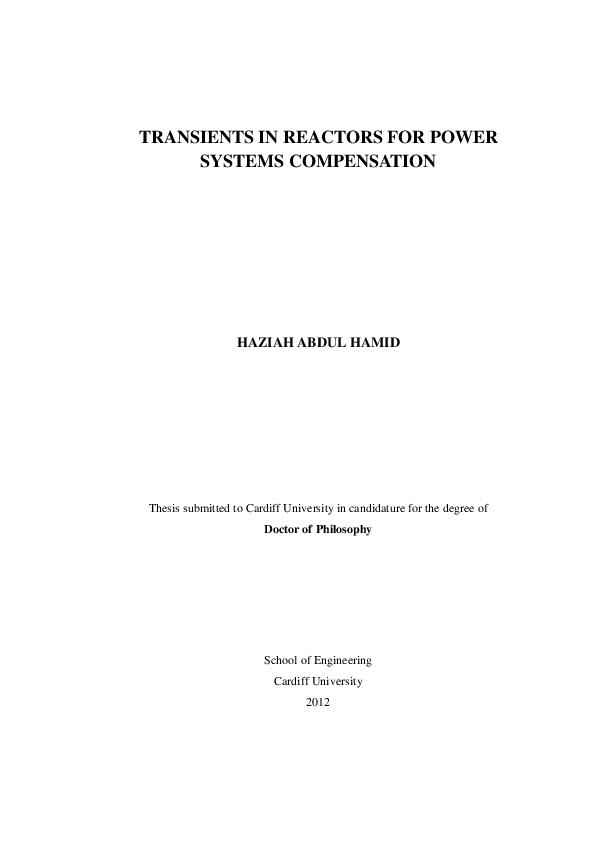 TRANSIENTS IN REACTORS FOR POWER SYSTEMS COMPENSATION

HAZIAH ABDUL HAMID

Thesis submitted to Cardiff University in candidature for the degree of
Doctor of Philosophy

School of Engineering
Cardiff University
2012